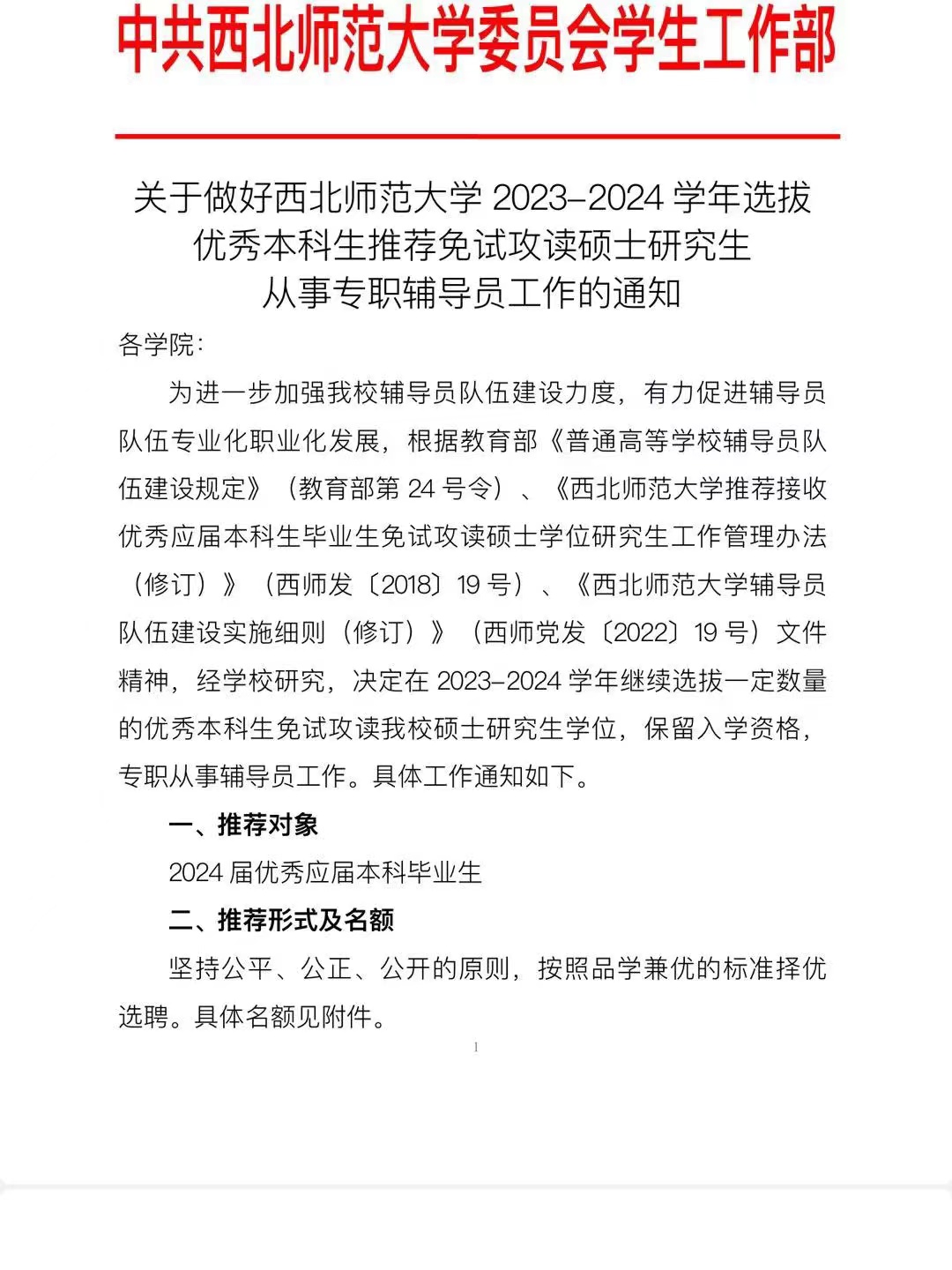 中共西北师范大学委员会学生工作部

关于做好西北师范大学 2023-2024 学年选拔优秀本科生推荐免试攻读硕士研究生从事专职辅导员工作的通知

各学院：

为进一步加强我校辅导员队伍建设力度，有力促进辅导员队伍专业化职业化发展，根据教育部《普通高等学校辅导员队伍建设规定》（教育部第 24 号令）、《西北师范大学推荐接收优秀应届本科生毕业生免试攻读硕士学位研究生工作管理办法（修订）》（西师发〔2018〕19 号）、《西北师范大学辅导员队伍建设实施细则（修订）》（西师党发〔2022〕19 号）文件精神，经学校研究，决定在 2023-2024 学年继续选拔一定数量的优秀本科生免试攻读我校硕士研究生学位，保留入学资格，专职从事辅导员工作。具体工作通知如下。

一、推荐对象

2024 届优秀应届本科毕业生

二、推荐形式及名额

坚持公平、公正、公开的原则，按照品学兼优的标准择优选聘。具体名额见附件。

1